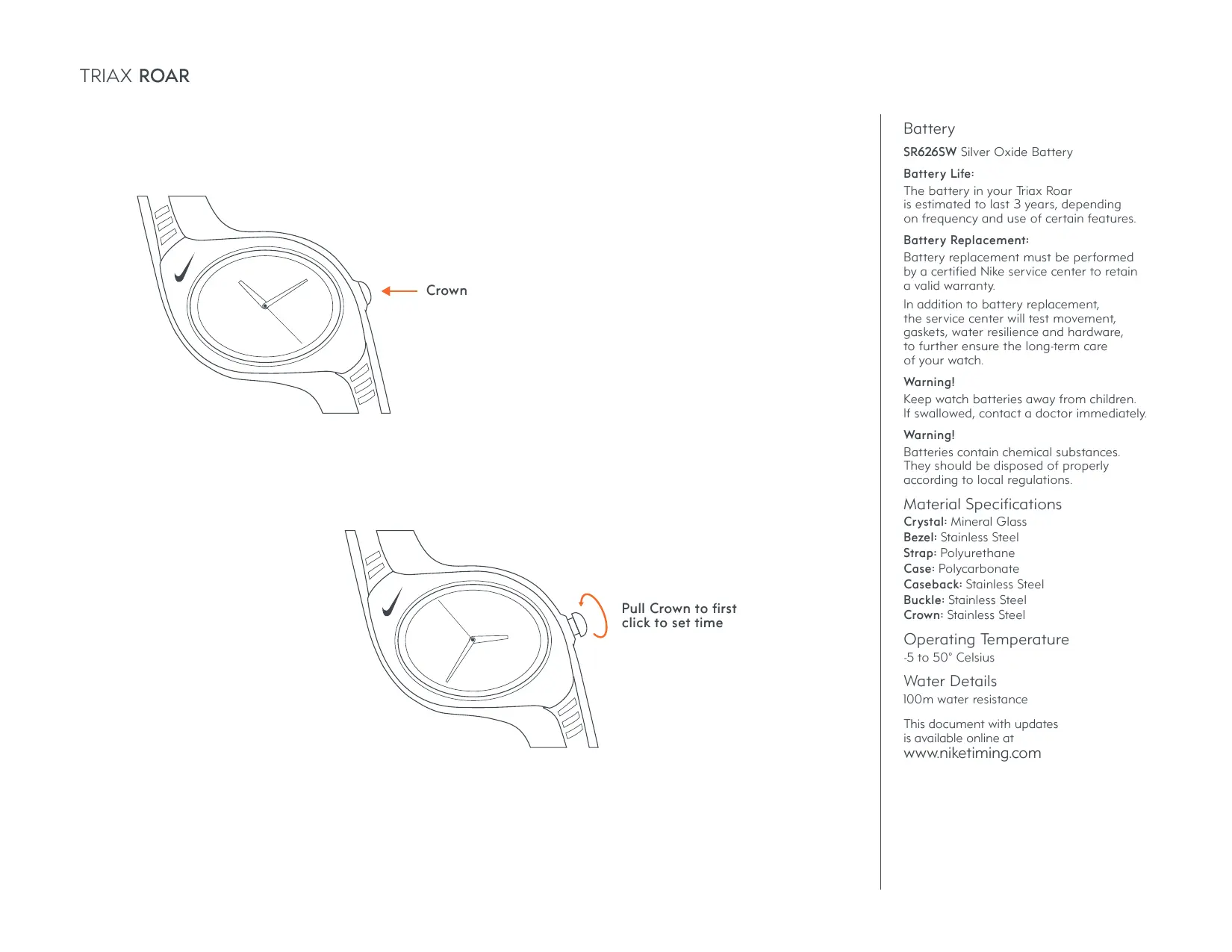 TRIAX ROAR

Crown

Pull Crown to first click to set time

Battery

SR626SW Silver Oxide Battery

Battery Life:

The battery in your Triax Roar is estimated to last 3 years, depending on frequency and use of certain features.

Battery Replacement:

Battery replacement must be performed by a certified Nike service center to retain a valid warranty.

In addition to battery replacement, the service center will test movement, gaskets, water resilience and hardware, to further ensure the long-term care of your watch.

Warning!

Keep watch batteries away from children. If swallowed, contact a doctor immediately.

Warning!

Batteries contain chemical substances. They should be disposed of properly according to local regulations.

Material Specifications

Crystal: Mineral Glass
Bezel: Stainless Steel
Strap: Polyurethane
Case: Polycarbonate
Caseback: Stainless Steel
Buckle: Stainless Steel
Crown: Stainless Steel

Operating Temperature

-5 to 50° Celsius

Water Details

100m water resistance

This document with updates is available online at www.niketiming.com